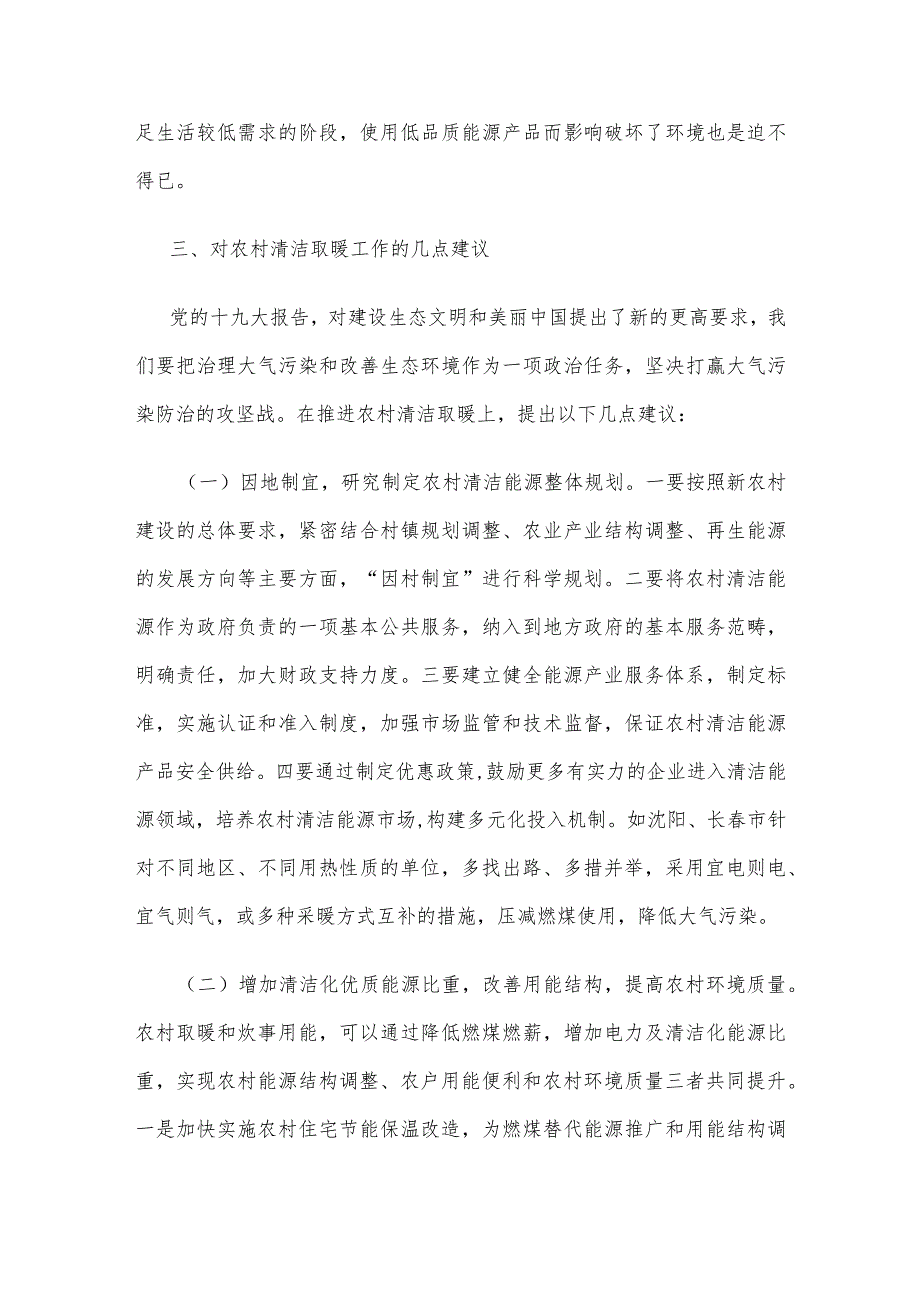 足生活较低需求的阶段，使用低品质能源产品而影响破坏了环境也是迫不得已。

三、对农村清洁取暖工作的几点建议

党的十九大报告，对建设生态文明和美丽中国提出了新的更高要求，我们要把治理大气污染和改善生态环境作为一项政治任务，坚决打赢大气污染防治的攻坚战。在推进农村清洁取暖上，提出以下几点建议：

（一）因地制宜，研究制定农村清洁能源整体规划。一要按照新农村建设的总体要求，紧密结合村镇规划调整、农业产业结构调整、再生能源的发展方向等主要方面，“因村制宜”进行科学规划。二要将农村清洁能源作为政府负责的一项基本公共服务，纳入到地方政府的基本服务范畴，明确责任，加大财政支持力度。三要建立健全能源产业服务体系，制定标准，实施认证和准入制度，加强市场监管和技术监督，保证农村清洁能源产品安全供给。四要通过制定优惠政策，鼓励更多有实力的企业进入清洁能源领域，培养农村清洁能源市场，构建多元化投入机制。如沈阳、长春市针对不同地区、不同用热性质的单位，多找出路、多措并举，采用宜电则电、宜气则气，或多种采暖方式互补的措施，压减燃煤使用，降低大气污染。

（二）增加清洁化优质能源比重，改善用能结构，提高农村环境质量。农村取暖和炊事用能，可以通过降低燃煤燃薪，增加电力及清洁化能源比重，实现农村能源结构调整、农户用能便利和农村环境质量三者共同提升。一是加快实施农村住宅节能保温改造，为燃煤替代能源推广和用能结构调